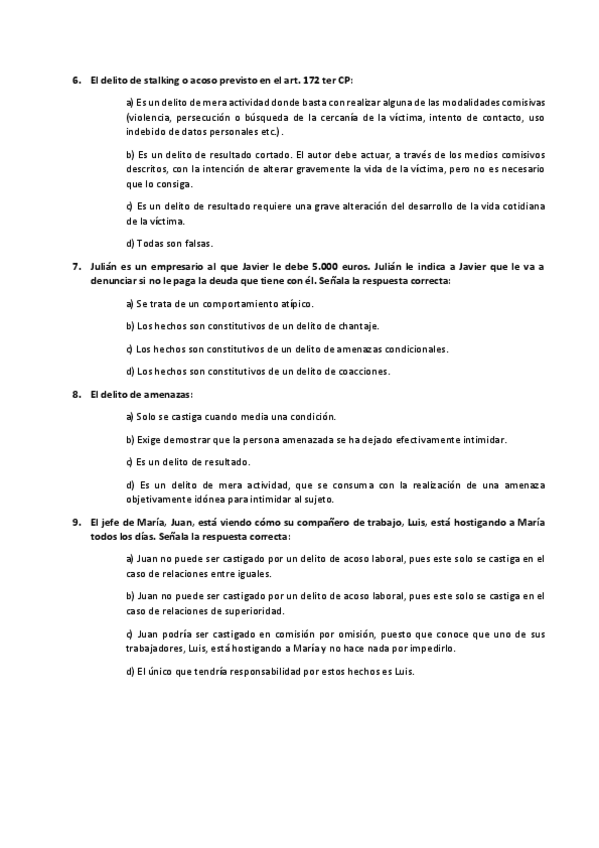 6. El delito de stalking o acoso previsto en el art. 172 ter CP:

a) Es un delito de mera actividad donde basta con realizar alguna de las modalidades comisivas (violencia, persecución o búsqueda de la cercanía de la víctima, intento de contacto, uso indebido de datos personales etc.).

b) Es un delito de resultado cortado. El autor debe actuar, a través de los medios comisivos descritos, con la intención de alterar gravemente la vida de la víctima, pero no es necesario que lo consiga.

c) Es un delito de resultado requiere una grave alteración del desarrollo de la vida cotidiana de la víctima.

d) Todas son falsas.

7. Julián es un empresario al que Javier le debe 5.000 euros. Julián le indica a Javier que le va a denunciar si no le paga la deuda que tiene con él. Señala la respuesta correcta:

a) Se trata de un comportamiento atípico.

b) Los hechos son constitutivos de un delito de chantaje.

c) Los hechos son constitutivos de un delito de amenazas condicionales.

d) Los hechos son constitutivos de un delito de coacciones.

8. El delito de amenazas:

a) Solo se castiga cuando media una condición.

b) Exige demostrar que la persona amenazada se ha dejado efectivamente intimidar.

c) Es un delito de resultado.

d) Es un delito de mera actividad, que se consuma con la realización de una amenaza objetivamente idónea para intimidar al sujeto.

9. El jefe de María, Juan, está viendo cómo su compañero de trabajo, Luis, está hostigando a María todos los días. Señala la respuesta correcta:

a) Juan no puede ser castigado por un delito de acoso laboral, pues este solo se castiga en el caso de relaciones entre iguales.

b) Juan no puede ser castigado por un delito de acoso laboral, pues este solo se castiga en el caso de relaciones de superioridad.

c) Juan podría ser castigado en comisión por omisión, puesto que conoce que uno de sus trabajadores, Luis, está hostigando a María y no hace nada por impedirlo.

d) El único que tendría responsabilidad por estos hechos es Luis.